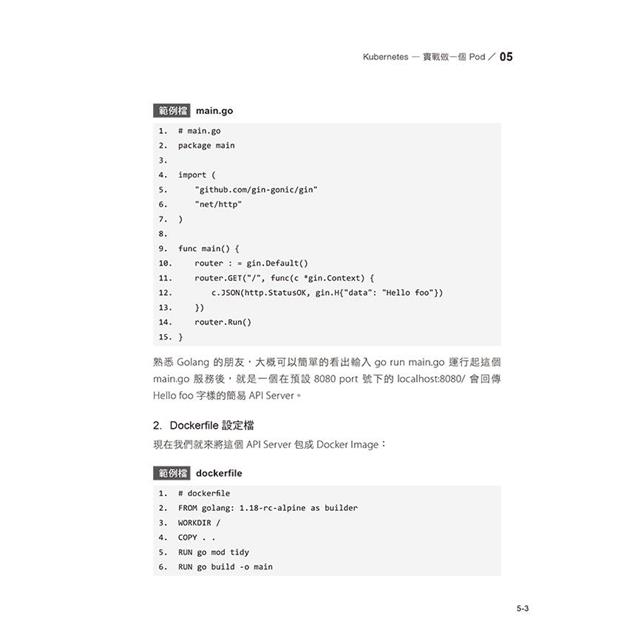 Kubernetes — 實戰做一個 Pod ／ 05

範例檔 main.go

1. # main.go
2. package main
3.
4. import (
5. "github.com/gin-gonic/gin"
6. "net/http"
7. )
8.
9. func main() {
10. router : = gin.Default()
11. router.GET("/", func(c *gin.Context) {
12. c.JSON(http.StatusOK, gin.H{"data": "Hello foo"})
13. })
14. router.Run()
15. }

熟悉 Golang 的朋友，大概可以簡單的看出輸入 go run main.go 運行起這個 main.go 服務後，就是一個在預設 8080 port 號下的 localhost:8080/ 會回傳 Hello foo 字樣的簡易 API Server。

2. Dockerfile 設定檔

現在我們就來將這個 API Server 包成 Docker Image：

範例檔 dockerfile

1. # dockerfile
2. FROM golang: 1.18-rc-alpine as builder
3. WORKDIR /
4. COPY . .
5. RUN go mod tidy
6. RUN go build -o main

5-3